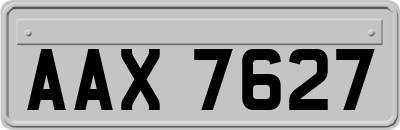 AAX 7627